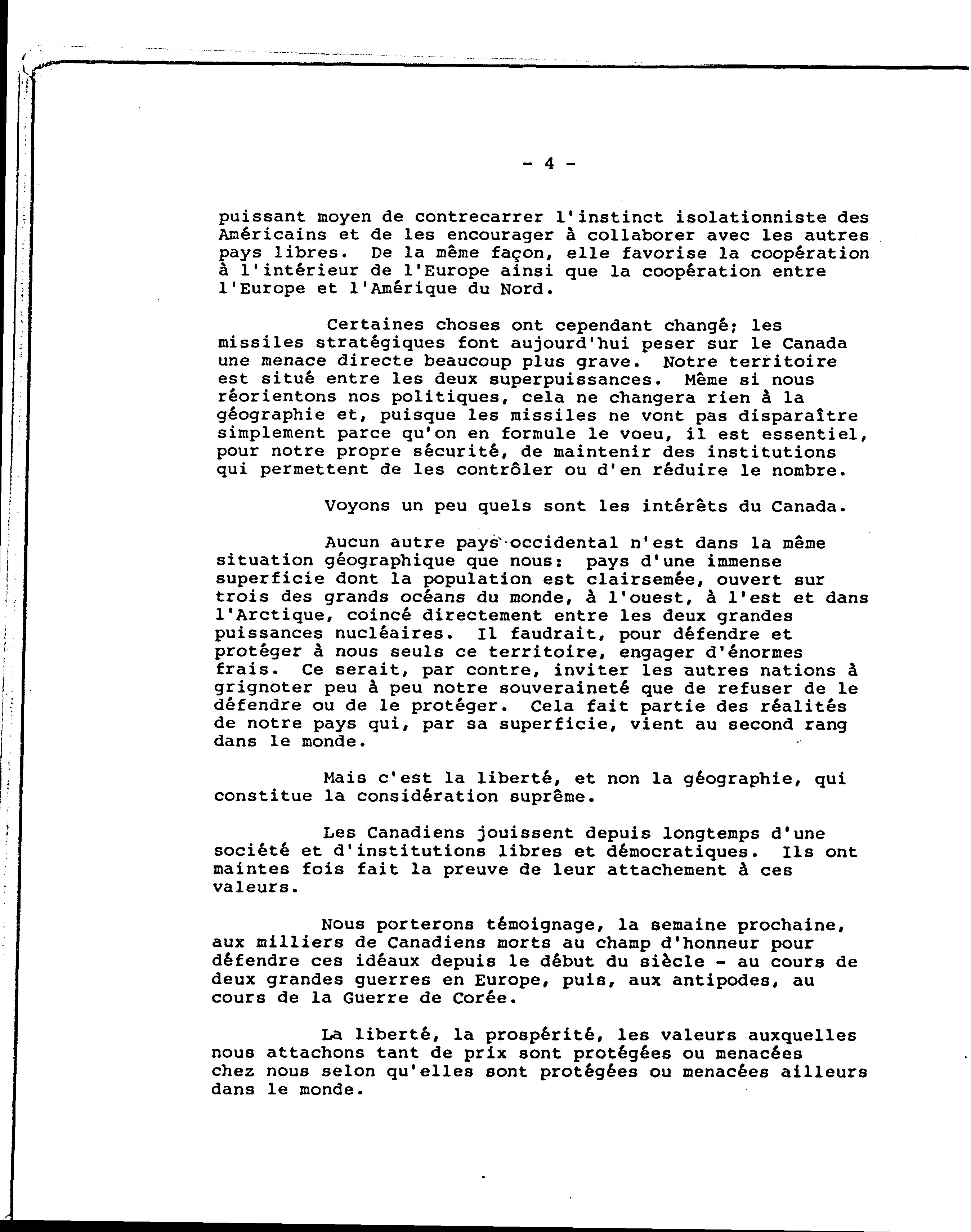 - 4 -

puissant moyen de contrecarrer l'instinct isolationniste des Américains et de les encourager à collaborer avec les autres pays libres. De la même façon, elle favorise la coopération à l'intérieur de l'Europe ainsi que la coopération entre l'Europe et l'Amérique du Nord.

Certaines choses ont cependant changé; les missiles stratégiques font aujourd'hui peser sur le Canada une menace directe beaucoup plus grave. Notre territoire est situé entre les deux superpuissances. Même si nous réorientons nos politiques, cela ne changera rien à la géographie et, puisque les missiles ne vont pas disparaître simplement parce qu'on en formule le voeu, il est essentiel, pour notre propre sécurité, de maintenir des institutions qui permettent de les contrôler ou d'en réduire le nombre.

Voyons un peu quels sont les intérêts du Canada.

Aucun autre pays occidental n'est dans la même situation géographique que nous: pays d'une immense superficie dont la population est clairsemée, ouvert sur trois des grands océans du monde, à l'ouest, à l'est et dans l'Arctique, coincé directement entre les deux grandes puissances nucléaires. Il faudrait, pour défendre et protéger à nous seuls ce territoire, engager d'énormes frais. Ce serait, par contre, inviter les autres nations à grignoter peu à peu notre souveraineté que de refuser de le défendre ou de le protéger. Cela fait partie des réalités de notre pays qui, par sa superficie, vient au second rang dans le monde.

Mais c'est la liberté, et non la géographie, qui constitue la considération suprême.

Les Canadiens jouissent depuis longtemps d'une société et d'institutions libres et démocratiques. Ils ont maintes fois fait la preuve de leur attachement à ces valeurs.

Nous porterons témoignage, la semaine prochaine, aux milliers de Canadiens morts au champ d'honneur pour défendre ces idéaux depuis le début du siècle - au cours de deux grandes guerres en Europe, puis, aux antipodes, au cours de la Guerre de Corée.

La liberté, la prospérité, les valeurs auxquelles nous attachons tant de prix sont protégées ou menacées chez nous selon qu'elles sont protégées ou menacées ailleurs dans le monde.